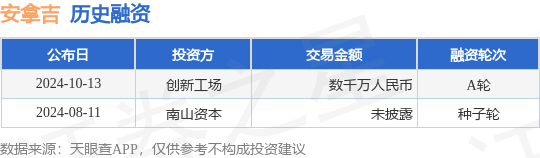 安拿吉 历史融资

| 公布日 | 投资方 | 交易金额 | 融资轮次 |
|---|---|---|---|
| 2024-10-13 | 创新工场 | 数千万人民币 | A轮 |
| 2024-08-11 | 南山资本 | 未披露 | 种子轮 |

数据来源：天眼查APP，仅供参考不构成投资建议